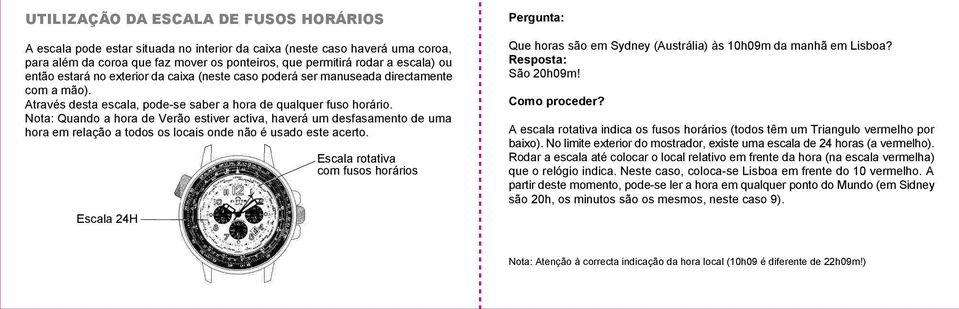 UTILIZAÇÃO DA ESCALA DE FUSOS HORÁRIOS

A escala pode estar situada no interior da caixa (neste caso haverá uma coroa, para além da coroa que faz mover os ponteiros, que permitirá rodar a escala) ou então estará no exterior da caixa (neste caso poderá ser manuseada directamente com a mão).
Através desta escala, pode-se saber a hora de qualquer fuso horário.
Nota: Quando a hora de Verão estiver activa, haverá um desfasamento de uma hora em relação a todos os locais onde não é usado este acerto.

Escala rotativa com fusos horários

Escala 24H

Pergunta:

Que horas são em Sydney (Austrália) às 10h09m da manhã em Lisboa?
Resposta:
São 20h09m!

Como proceder?

A escala rotativa indica os fusos horários (todos têm um Triangulo vermelho por baixo). No limite exterior do mostrador, existe uma escala de 24 horas (a vermelho). Rodar a escala até colocar o local relativo em frente da hora (na escala vermelha) que o relógio indica. Neste caso, coloca-se Lisboa em frente do 10 vermelho. A partir deste momento, pode-se ler a hora em qualquer ponto do Mundo (em Sidney são 20h, os minutos são os mesmos, neste caso 9).

Nota: Atenção à correcta indicação da hora local (10h09 é diferente de 22h09m!)